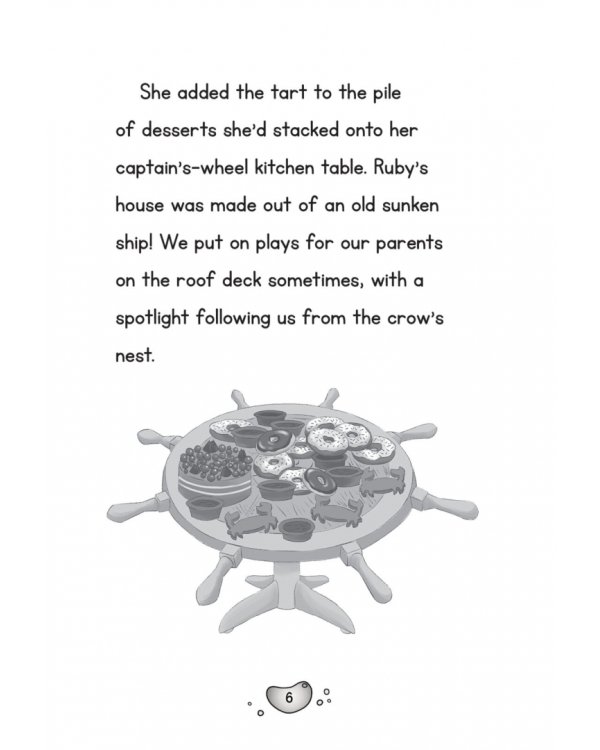 She added the tart to the pile of desserts she'd stacked onto her captain's-wheel kitchen table. Ruby's house was made out of an old sunken ship! We put on plays for our parents on the roof deck sometimes, with a spotlight following us from the crow's nest.

6